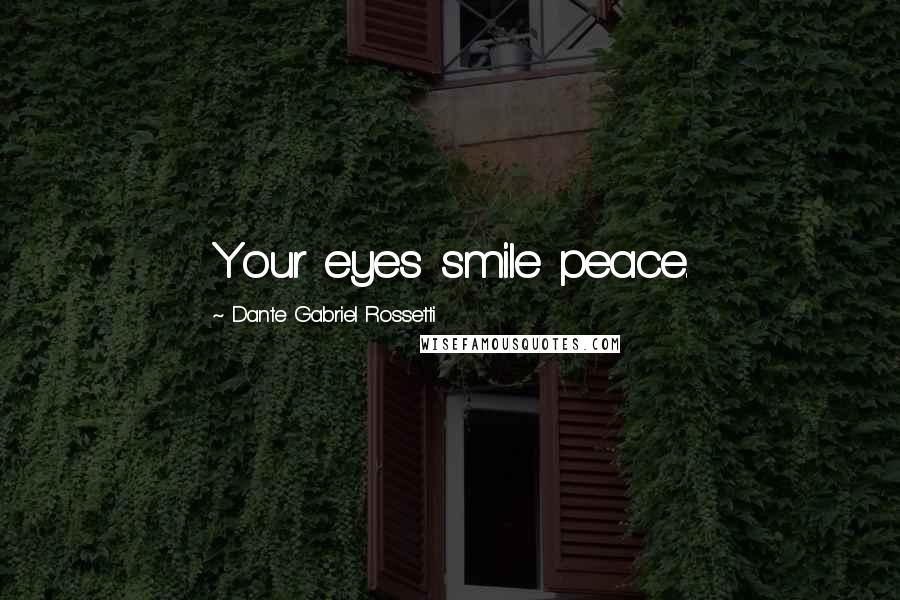 Your eyes smile peace.

~ Dante Gabriel Rossetti

WISEFAMOUSQUOTES.COM